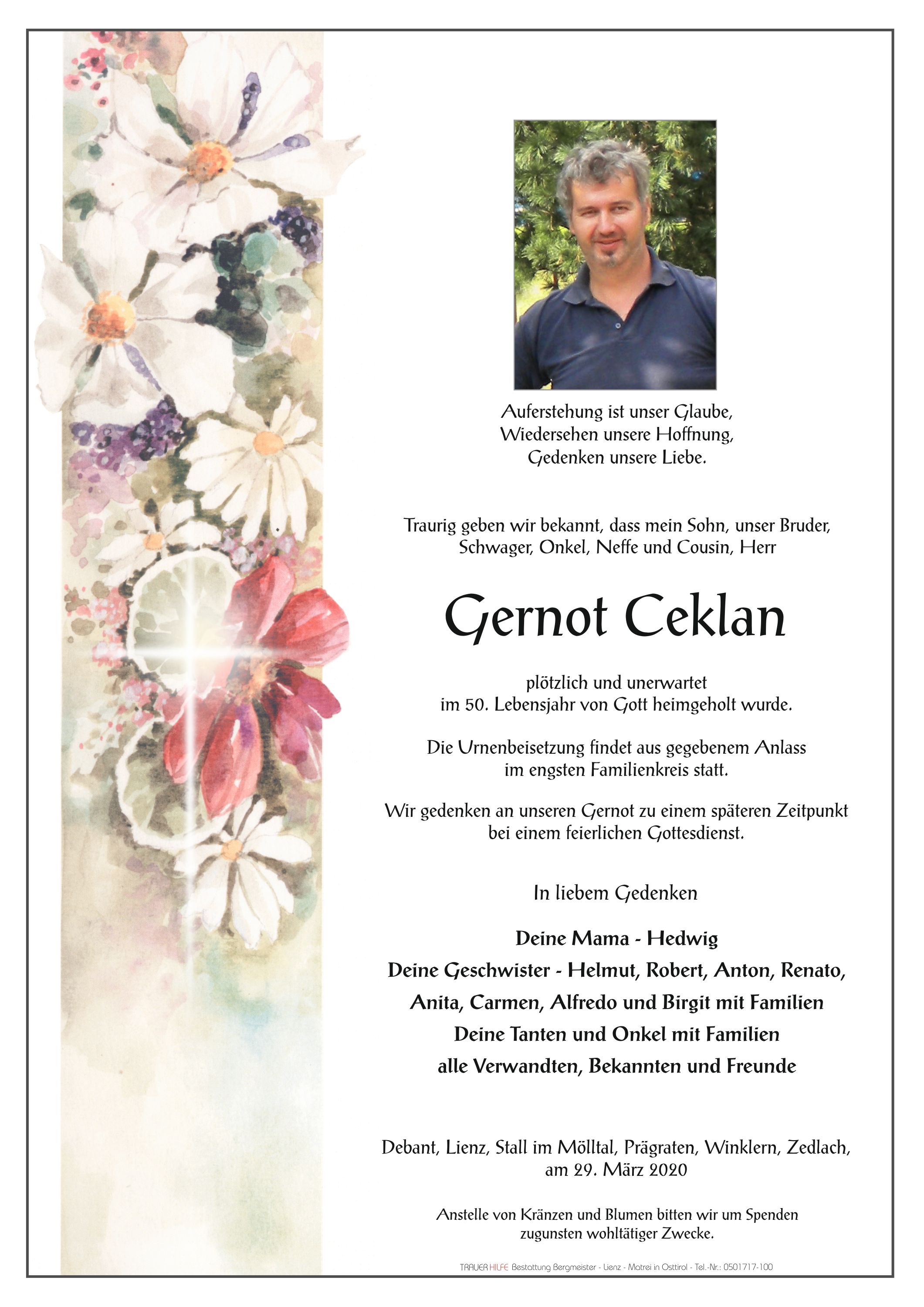 Auferstehung ist unser Glaube,
Wiedersehen unsere Hoffnung,
Gedenken unsere Liebe.

Traurig geben wir bekannt, dass mein Sohn, unser Bruder, Schwager, Onkel, Neffe und Cousin, Herr

Gernot Ceklan

plötzlich und unerwartet
im 50. Lebensjahr von Gott heimgeholt wurde.

Die Urnenbeisetzung findet aus gegebenem Anlass
im engsten Familienkreis statt.

Wir gedenken an unseren Gernot zu einem späteren Zeitpunkt
bei einem feierlichen Gottesdienst.

In liebem Gedenken

Deine Mama - Hedwig
Deine Geschwister - Helmut, Robert, Anton, Renato,
Anita, Carmen, Alfredo und Birgit mit Familien
Deine Tanten und Onkel mit Familien
alle Verwandten, Bekannten und Freunde

Debant, Lienz, Stall im Mölltal, Prägraten, Winklern, Zedlach,
am 29. März 2020

Anstelle von Kränzen und Blumen bitten wir um Spenden
zugunsten wohltätiger Zwecke.

TRAUER HILFE Bestattung Bergmeister - Lienz - Matrei in Osttirol - Tel.-Nr.: 0501717-100